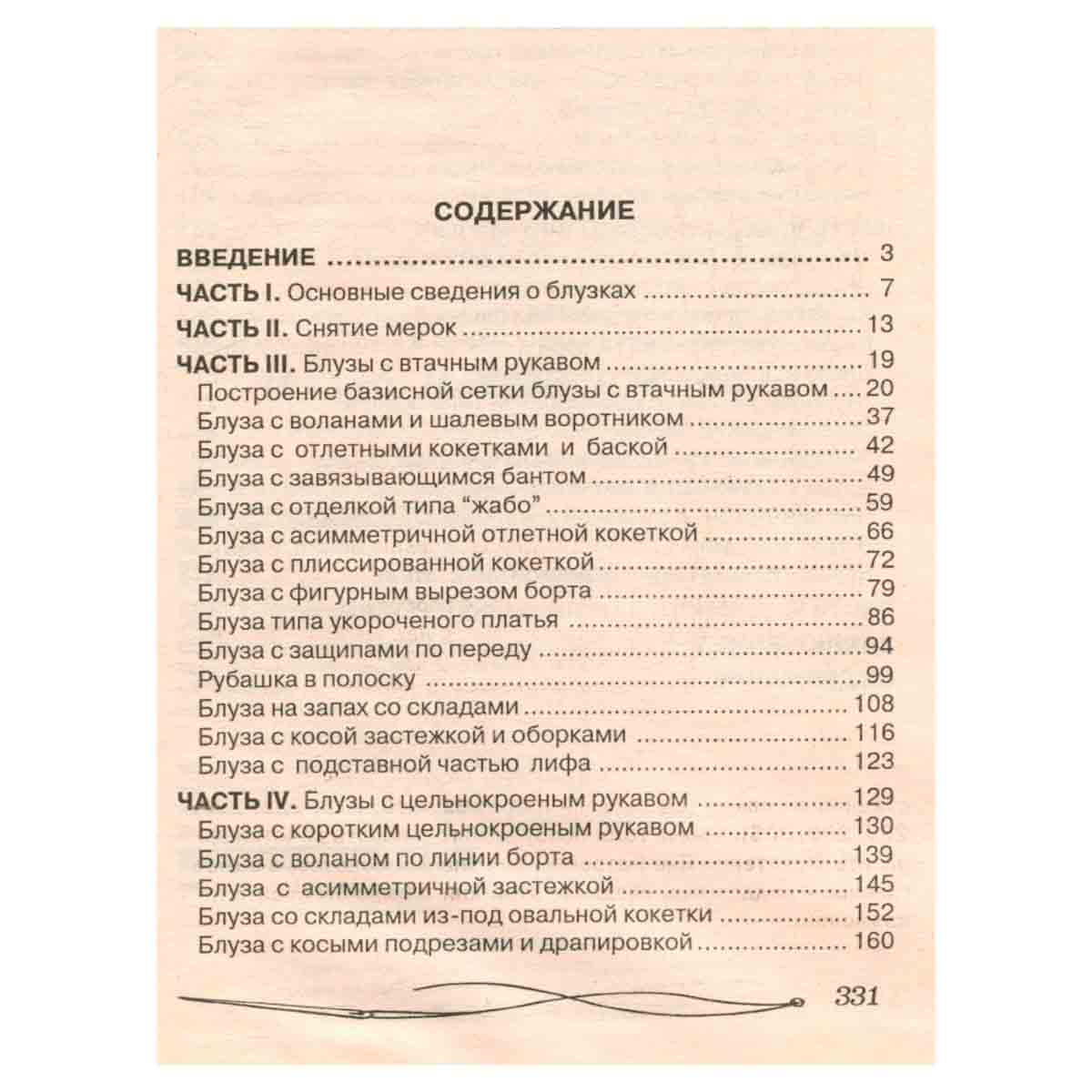 СОДЕРЖАНИЕ

ВВЕДЕНИЕ 3

ЧАСТЬ I. Основные сведения о блузках 7

ЧАСТЬ II. Снятие мерок 13

ЧАСТЬ III. Блузы с втачным рукавом 19
Построение базисной сетки блузы с втачным рукавом 20
Блуза с воланами и шалевым воротником 37
Блуза с отлетными кокетками и баской 42
Блуза с завязывающимся бантом 49
Блуза с отделкой типа "жабо" 59
Блуза с асимметричной отлетной кокеткой 66
Блуза с плиссированной кокеткой 72
Блуза с фигурным вырезом борта 79
Блуза типа укороченого платья 86
Блуза с защипами по переду 94
Рубашка в полоску 99
Блуза на запах со складами 108
Блуза с косой застежкой и оборками 116
Блуза с подставной частью лифа 123

ЧАСТЬ IV. Блузы с цельнокроеным рукавом 129
Блуза с коротким цельнокроеным рукавом 130
Блуза с воланом по линии борта 139
Блуза с асимметричной застежкой 145
Блуза со складами из-под овальной кокетки 152
Блуза с косыми подрезами и драпировкой 160

331